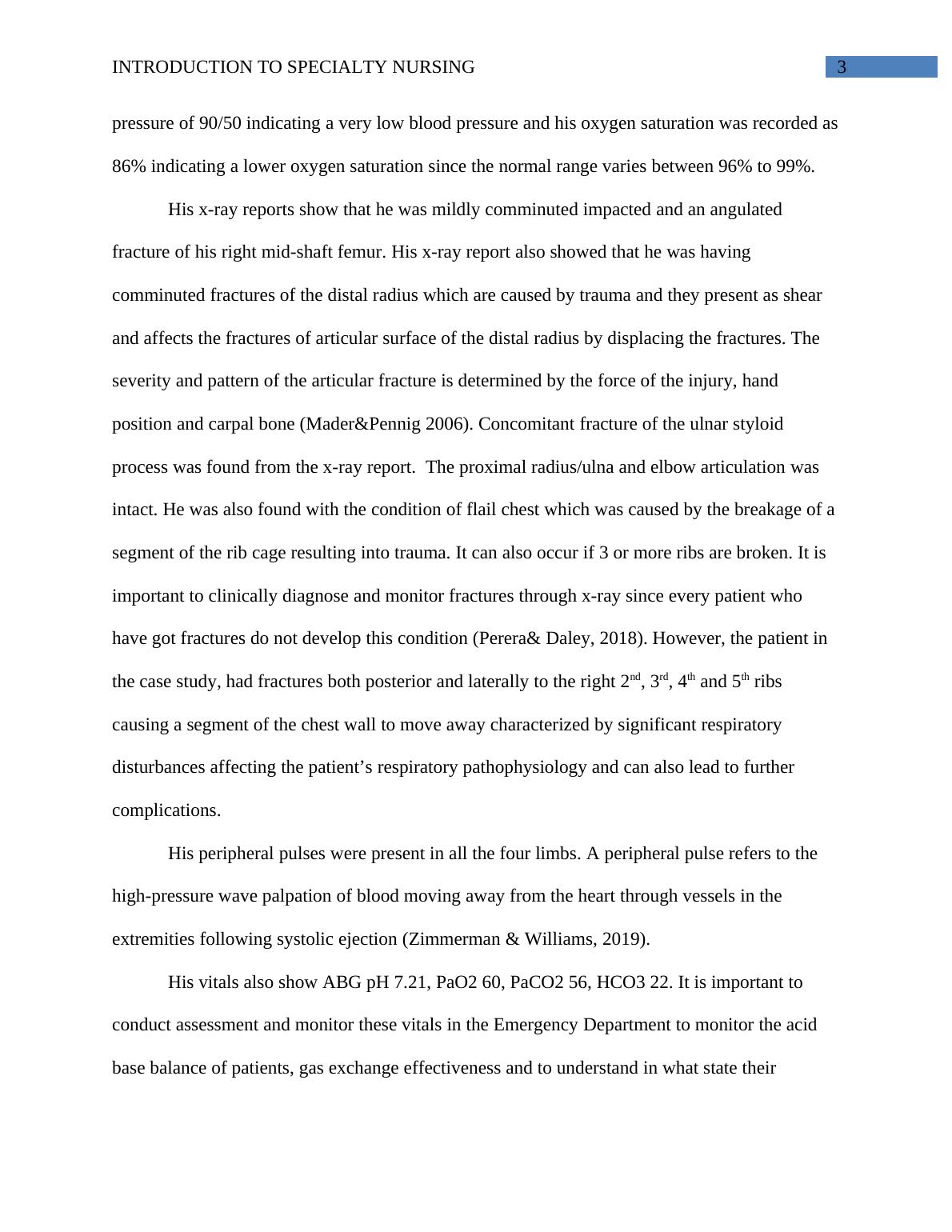 INTRODUCTION TO SPECIALTY NURSING 3

pressure of 90/50 indicating a very low blood pressure and his oxygen saturation was recorded as 86% indicating a lower oxygen saturation since the normal range varies between 96% to 99%.

His x-ray reports show that he was mildly comminuted impacted and an angulated fracture of his right mid-shaft femur. His x-ray report also showed that he was having comminuted fractures of the distal radius which are caused by trauma and they present as shear and affects the fractures of articular surface of the distal radius by displacing the fractures. The severity and pattern of the articular fracture is determined by the force of the injury, hand position and carpal bone (Mader&Pennig 2006). Concomitant fracture of the ulnar styloid process was found from the x-ray report. The proximal radius/ulna and elbow articulation was intact. He was also found with the condition of flail chest which was caused by the breakage of a segment of the rib cage resulting into trauma. It can also occur if 3 or more ribs are broken. It is important to clinically diagnose and monitor fractures through x-ray since every patient who have got fractures do not develop this condition (Perera& Daley, 2018). However, the patient in the case study, had fractures both posterior and laterally to the right 2$^{nd}$, 3$^{rd}$, 4$^{th}$ and 5$^{th}$ ribs causing a segment of the chest wall to move away characterized by significant respiratory disturbances affecting the patient’s respiratory pathophysiology and can also lead to further complications.

His peripheral pulses were present in all the four limbs. A peripheral pulse refers to the high-pressure wave palpation of blood moving away from the heart through vessels in the extremities following systolic ejection (Zimmerman & Williams, 2019).

His vitals also show ABG pH 7.21, PaO2 60, PaCO2 56, HCO3 22. It is important to conduct assessment and monitor these vitals in the Emergency Department to monitor the acid base balance of patients, gas exchange effectiveness and to understand in what state their